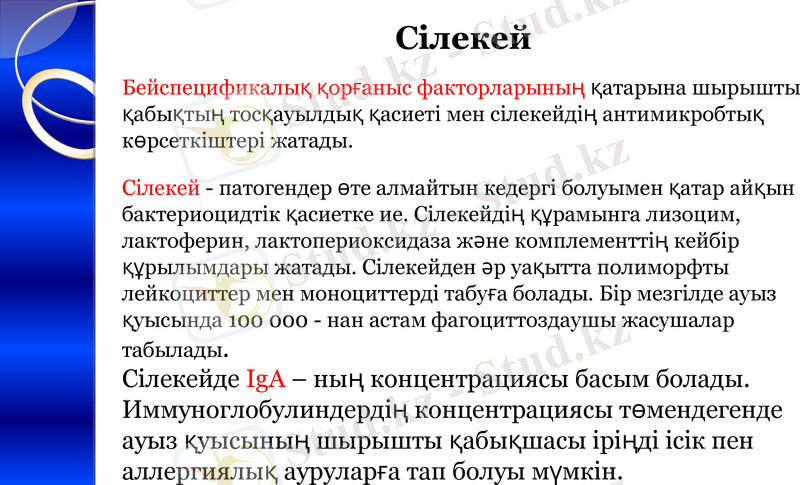 Сілекей

Бейспецификалық қорғаныс факторларының қатарына шырышты қабықтың тосқауылдық қасиеті мен сілекейдің антимикробтық көрсеткіштері жатады.

Сілекей - патогендер өте алмайтын кедергі болуымен қатар айқын бактериоцидтік қасиетке ие. Сілекейдің құрамынга лизоцим, лактоферин, лактопериоксидаза және комплементтің кейбір құрылымдары жатады. Сілекейден әр уақытта полиморфты лейкоциттер мен моноциттерді табуға болады. Бір мезгілде ауыз қуысында 100 000 - нан астам фагоциттоздаушы жасушалар табылады.

Сілекейде IgA – ның концентрациясы басым болады. Иммуноглобулиндердің концентрациясы төмендегенде ауыз қуысының шырышты қабықшасы іріңді ісік пен аллергиялық ауруларға тап болуы мүмкін.

Stud.kz